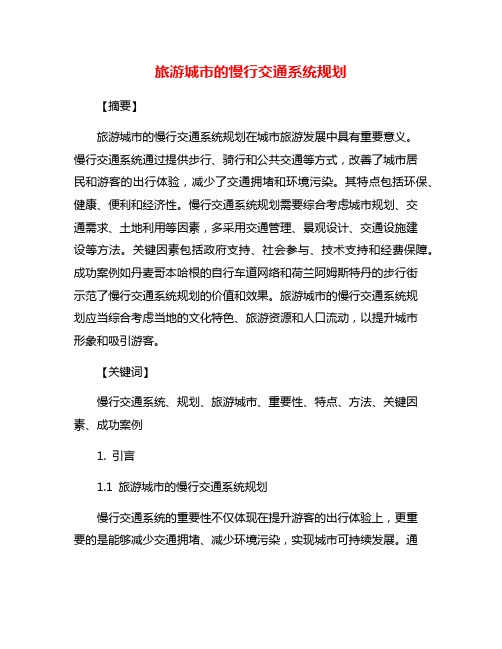 旅游城市的慢行交通系统规划

【摘要】

旅游城市的慢行交通系统规划在城市旅游发展中具有重要意义。慢行交通系统通过提供步行、骑行和公共交通等方式，改善了城市居民和游客的出行体验，减少了交通拥堵和环境污染。其特点包括环保、健康、便利和经济性。慢行交通系统规划需要综合考虑城市规划、交通需求、土地利用等因素，多采用交通管理、景观设计、交通设施建设等方法。关键因素包括政府支持、社会参与、技术支持和经费保障。成功案例如丹麦哥本哈根的自行车道网络和荷兰阿姆斯特丹的步行街示范了慢行交通系统规划的价值和效果。旅游城市的慢行交通系统规划应当综合考虑当地的文化特色、旅游资源和人口流动，以提升城市形象和吸引游客。

【关键词】

慢行交通系统、规划、旅游城市、重要性、特点、方法、关键因素、成功案例

1. 引言

1.1 旅游城市的慢行交通系统规划

慢行交通系统的重要性不仅体现在提升游客的出行体验上，更重要的是能够减少交通拥堵、减少环境污染，实现城市可持续发展。通